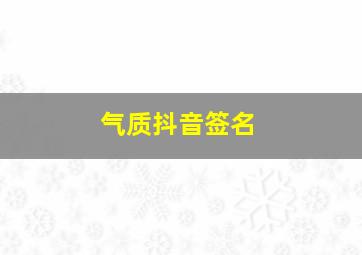 气质抖音签名